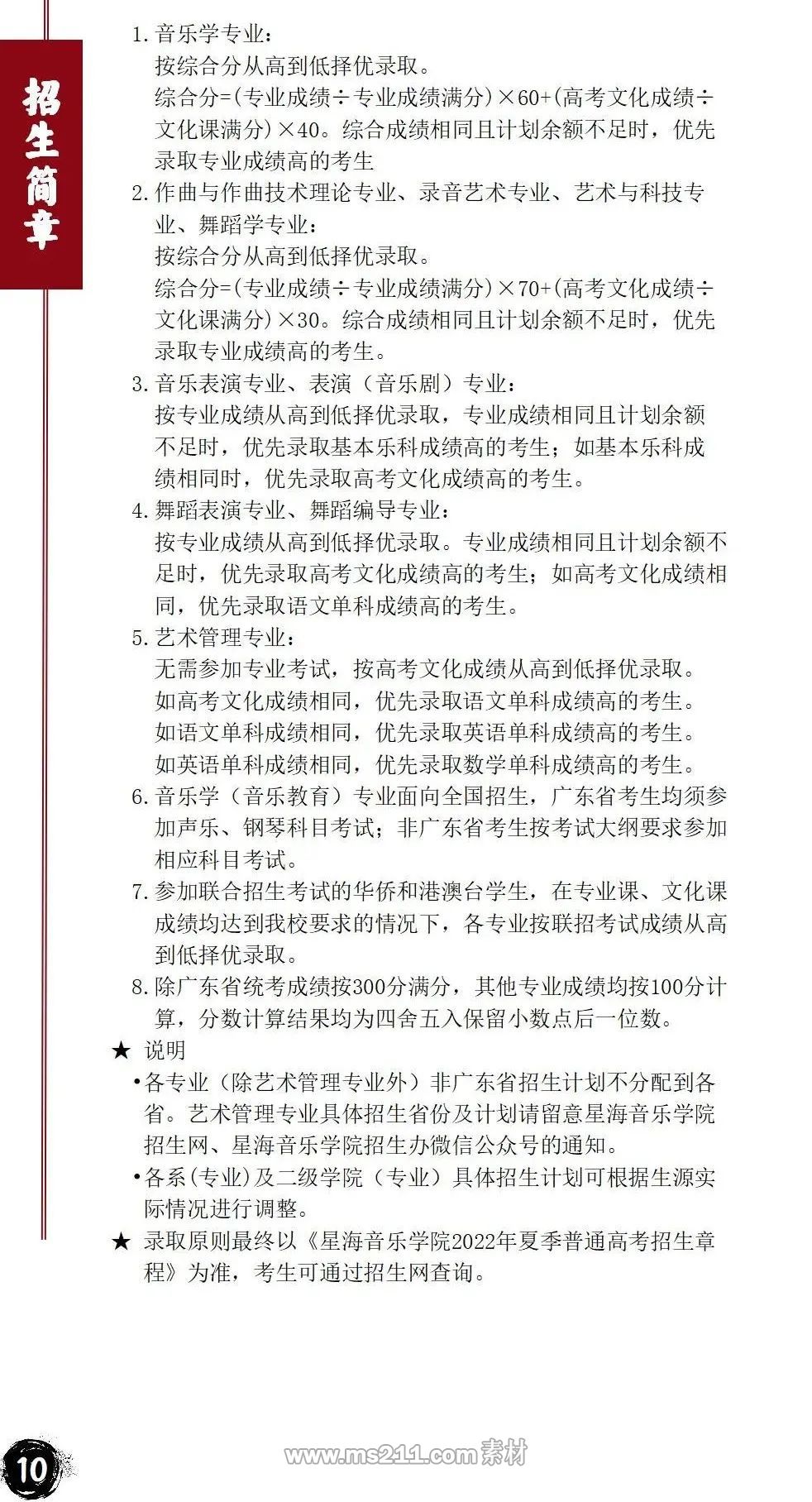 招生简章

1. 音乐学专业：
按综合分从高到低择优录取。
综合分=(专业成绩÷专业成绩满分)×60+(高考文化成绩÷文化课满分)×40。综合成绩相同且计划余额不足时，优先录取专业成绩高的考生

2. 作曲与作曲技术理论专业、录音艺术专业、艺术与科技专业、舞蹈学专业：
按综合分从高到低择优录取。
综合分=(专业成绩÷专业成绩满分)×70+(高考文化成绩÷文化课满分)×30。综合成绩相同且计划余额不足时，优先录取专业成绩高的考生。

3. 音乐表演专业、表演（音乐剧）专业：
按专业成绩从高到低择优录取，专业成绩相同且计划余额不足时，优先录取基本乐科成绩高的考生；如基本乐科成绩相同时，优先录取高考文化成绩高的考生。

4. 舞蹈表演专业、舞蹈编导专业：
按专业成绩从高到低择优录取。专业成绩相同且计划余额不足时，优先录取高考文化成绩高的考生；如高考文化成绩相同，优先录取语文单科成绩高的考生。

5. 艺术管理专业：
无需参加专业考试，按高考文化成绩从高到低择优录取。
如高考文化成绩相同，优先录取语文单科成绩高的考生。
如语文单科成绩相同，优先录取英语单科成绩高的考生。
如英语单科成绩相同，优先录取数学单科成绩高的考生。

6. 音乐学（音乐教育）专业面向全国招生，广东省考生均须参加声乐、钢琴科目考试；非广东省考生按考试大纲要求参加相应科目考试。

7. 参加联合招生考试的华侨和港澳台学生，在专业课、文化课成绩均达到我校要求的情况下，各专业按联招考试成绩从高到低择优录取。

8. 除广东省统考成绩按300分满分，其他专业成绩均按100分计算，分数计算结果均为四舍五入保留小数点后一位数。

★ 说明
•各专业（除艺术管理专业外）非广东省招生计划不分配到各省。艺术管理专业具体招生省份及计划请留意星海音乐学院招生网、星海音乐学院招生办微信公众号的通知。
•各系(专业)及二级学院（专业）具体招生计划可根据生源实际情况进行调整。

★ 录取原则最终以《星海音乐学院2022年夏季普通高考招生章程》为准，考生可通过招生网查询。

10

www.ms211.com素材